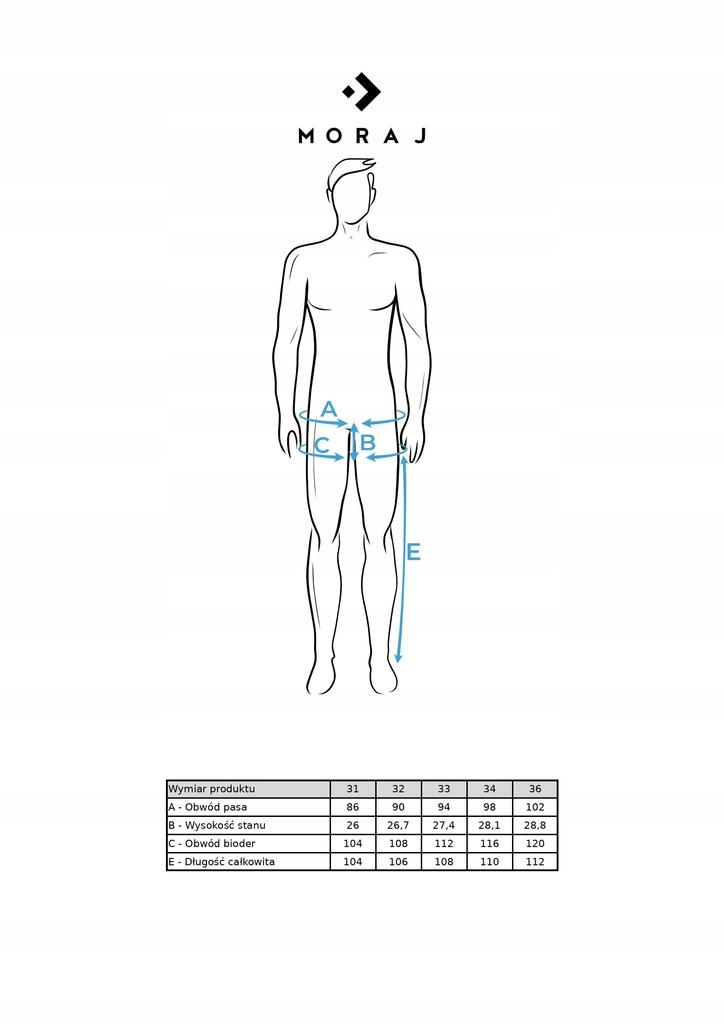 MORAJ

A
C
B
E

| Wymiar produktu | 31 | 32 | 33 | 34 | 36 |
|---|---|---|---|---|---|
| A - Obwód pasa | 86 | 90 | 94 | 98 | 102 |
| B - Wysokość stanu | 26 | 26,7 | 27,4 | 28,1 | 28,8 |
| C - Obwód bioder | 104 | 108 | 112 | 116 | 120 |
| E - Długość całkowita | 104 | 106 | 108 | 110 | 112 |